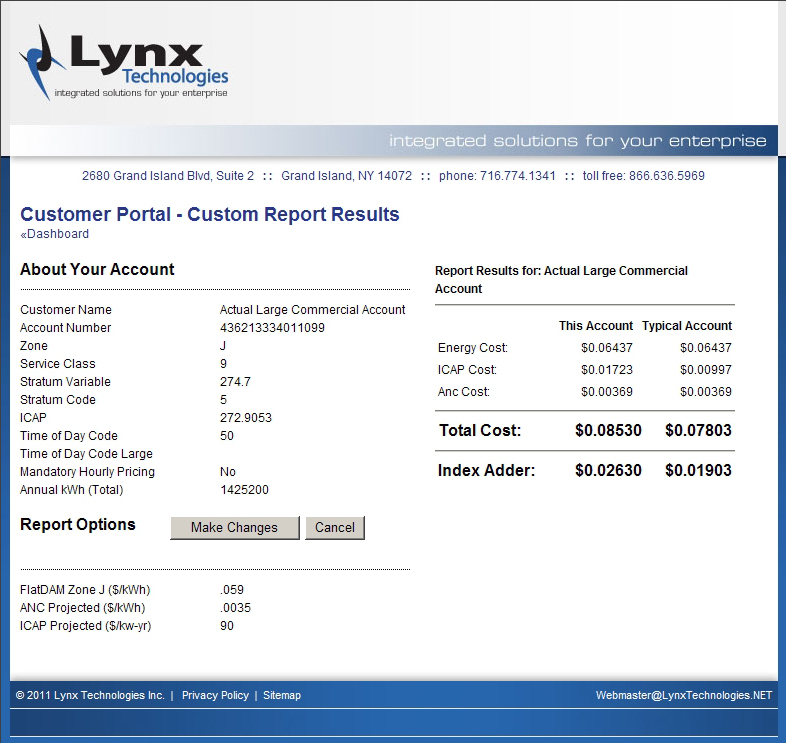 Lynx
Technologies
integrated solutions for your enterprise

integrated solutions for your enterprise

2680 Grand Island Blvd, Suite 2 :: Grand Island, NY 14072 :: phone: 716.774.1341 :: toll free: 866.636.5969

Customer Portal - Custom Report Results
«Dashboard

About Your Account

| | |
|---|---|
| Customer Name | Actual Large Commercial Account |
| Account Number | 436213334011099 |
| Zone | J |
| Service Class | 9 |
| Stratum Variable | 274.7 |
| Stratum Code | 5 |
| ICAP | 272.9053 |
| Time of Day Code | 50 |
| Time of Day Code Large | |
| Mandatory Hourly Pricing | No |
| Annual kWh (Total) | 1425200 |

Report Options
Make Changes Cancel

| | |
|---|---|
| FlatDAM Zone J ($/kWh) | .059 |
| ANC Projected ($/kWh) | .0035 |
| ICAP Projected ($/kw-yr) | 90 |

Report Results for: Actual Large Commercial Account

| | This Account | Typical Account |
|---|---|---|
| Energy Cost: | $0.06437 | $0.06437 |
| ICAP Cost: | $0.01723 | $0.00997 |
| Anc Cost: | $0.00369 | $0.00369 |
| Total Cost: | $0.08530 | $0.07803 |
| Index Adder: | $0.02630 | $0.01903 |

© 2011 Lynx Technologies Inc. | Privacy Policy | Sitemap
Webmaster@LynxTechnologies.NET